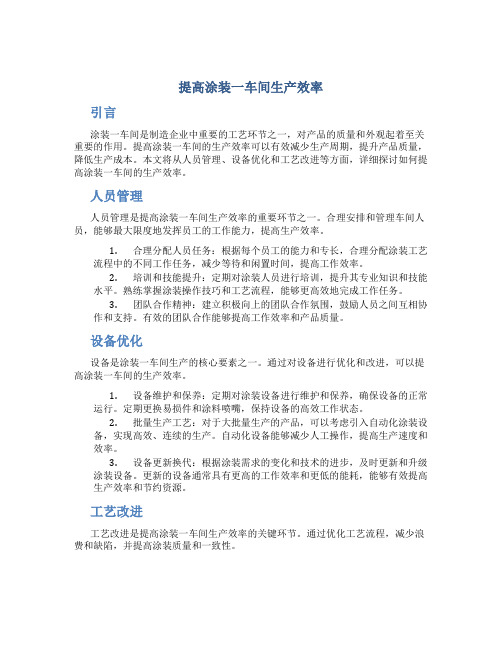 提高涂装一车间生产效率

引言

涂装一车间是制造企业中重要的工艺环节之一，对产品的质量和外观起着至关重要的作用。提高涂装一车间的生产效率可以有效减少生产周期，提升产品质量，降低生产成本。本文将从人员管理、设备优化和工艺改进等方面，详细探讨如何提高涂装一车间的生产效率。

人员管理

人员管理是提高涂装一车间生产效率的重要环节之一。合理安排和管理车间人员，能够最大限度地发挥员工的工作能力，提高生产效率。

1. 合理分配人员任务：根据每个员工的能力和专长，合理分配涂装工艺流程中的不同工作任务，减少等待和闲置时间，提高工作效率。
2. 培训和技能提升：定期对涂装人员进行培训，提升其专业知识和技能水平。熟练掌握涂装操作技巧和工艺流程，能够更高效地完成工作任务。
3. 团队合作精神：建立积极向上的团队合作氛围，鼓励人员之间互相协作和支持。有效的团队合作能够提高工作效率和产品质量。

设备优化

设备是涂装一车间生产的核心要素之一。通过对设备进行优化和改进，可以提高涂装一车间的生产效率。

1. 设备维护和保养：定期对涂装设备进行维护和保养，确保设备的正常运行。定期更换易损件和涂料喷嘴，保持设备的高效工作状态。
2. 批量生产工艺：对于大批量生产的产品，可以考虑引入自动化涂装设备，实现高效、连续的生产。自动化设备能够减少人工操作，提高生产速度和效率。
3. 设备更新换代：根据涂装需求的变化和技术的进步，及时更新和升级涂装设备。更新的设备通常具有更高的工作效率和更低的能耗，能够有效提高生产效率和节约资源。

工艺改进

工艺改进是提高涂装一车间生产效率的关键环节。通过优化工艺流程，减少浪费和缺陷，并提高涂装质量和一致性。